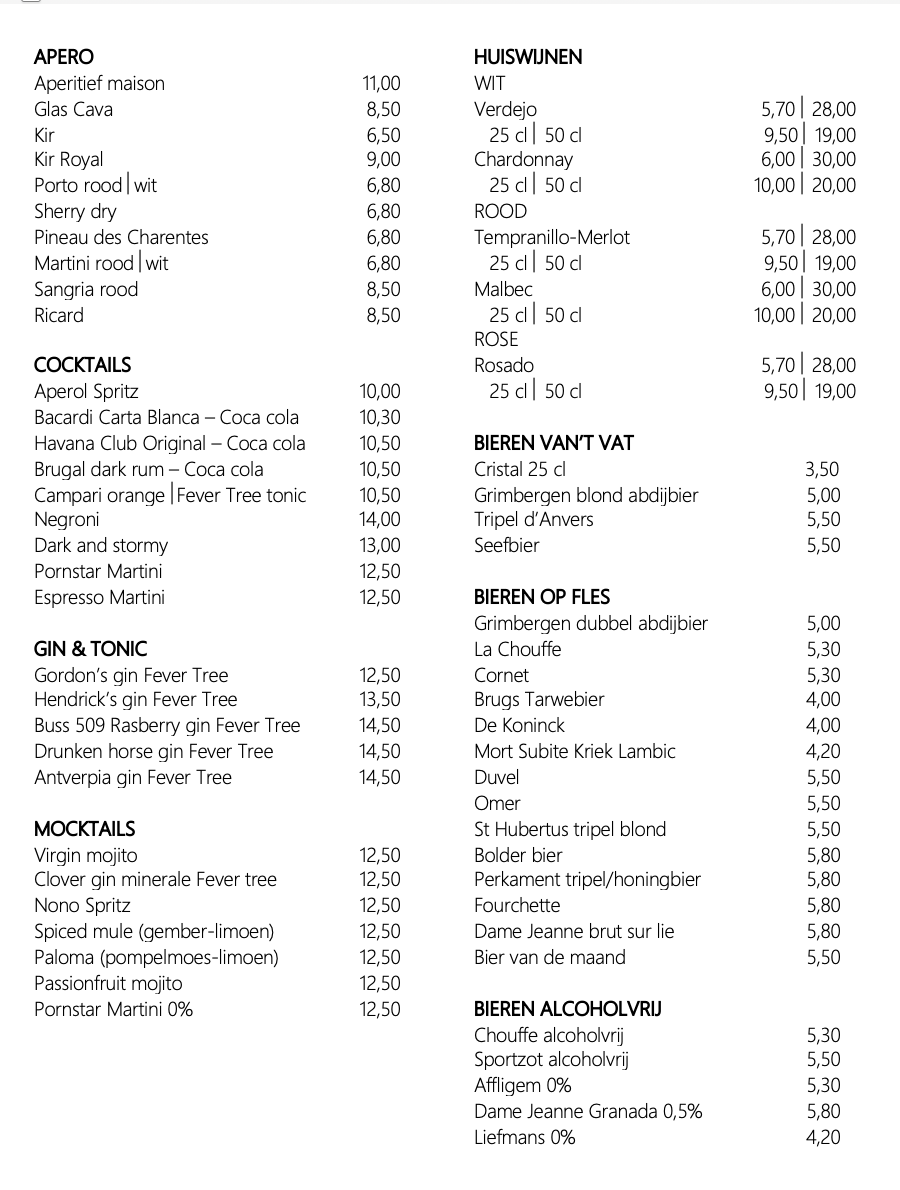 APERO
Aperitief maison 11,00
Glas Cava 8,50
Kir 6,50
Kir Royal 9,00
Porto rood | wit 6,80
Sherry dry 6,80
Pineau des Charentes 6,80
Martini rood | wit 6,80
Sangria rood 8,50
Ricard 8,50

COCKTAILS
Aperol Spritz 10,00
Bacardi Carta Blanca – Coca cola 10,30
Havana Club Original – Coca cola 10,50
Brugal dark rum – Coca cola 10,50
Campari orange | Fever Tree tonic 10,50
Negroni 14,00
Dark and stormy 13,00
Pornstar Martini 12,50
Espresso Martini 12,50

GIN & TONIC
Gordon's gin Fever Tree 12,50
Hendrick's gin Fever Tree 13,50
Buss 509 Rasberry gin Fever Tree 14,50
Drunken horse gin Fever Tree 14,50
Antverpia gin Fever Tree 14,50

MOCKTAILS
Virgin mojito 12,50
Clover gin minerale Fever tree 12,50
Nono Spritz 12,50
Spiced mule (gember-limoen) 12,50
Paloma (pompelmoes-limoen) 12,50
Passionfruit mojito 12,50
Pornstar Martini 0% 12,50

HUISWIJNEN
WIT
Verdejo 5,70 | 28,00
25 cl | 50 cl 9,50 | 19,00
Chardonnay 6,00 | 30,00
25 cl | 50 cl 10,00 | 20,00
ROOD
Tempranillo-Merlot 5,70 | 28,00
25 cl | 50 cl 9,50 | 19,00
Malbec 6,00 | 30,00
25 cl | 50 cl 10,00 | 20,00
ROSE
Rosado 5,70 | 28,00
25 cl | 50 cl 9,50 | 19,00

BIEREN VAN'T VAT
Cristal 25 cl 3,50
Grimbergen blond abdijbier 5,00
Tripel d'Anvers 5,50
Seefbier 5,50

BIEREN OP FLES
Grimbergen dubbel abdijbier 5,00
La Chouffe 5,30
Cornet 5,30
Brugs Tarwebier 4,00
De Koninck 4,00
Mort Subite Kriek Lambic 4,20
Duvel 5,50
Omer 5,50
St Hubertus tripel blond 5,50
Bolder bier 5,80
Perkament tripel/honingbier 5,80
Fourchette 5,80
Dame Jeanne brut sur lie 5,80
Bier van de maand 5,50

BIEREN ALCOHOLVRIJ
Chouffe alcoholvrij 5,30
Sportzot alcoholvrij 5,50
Affligem 0% 5,30
Dame Jeanne Granada 0,5% 5,80
Liefmans 0% 4,20